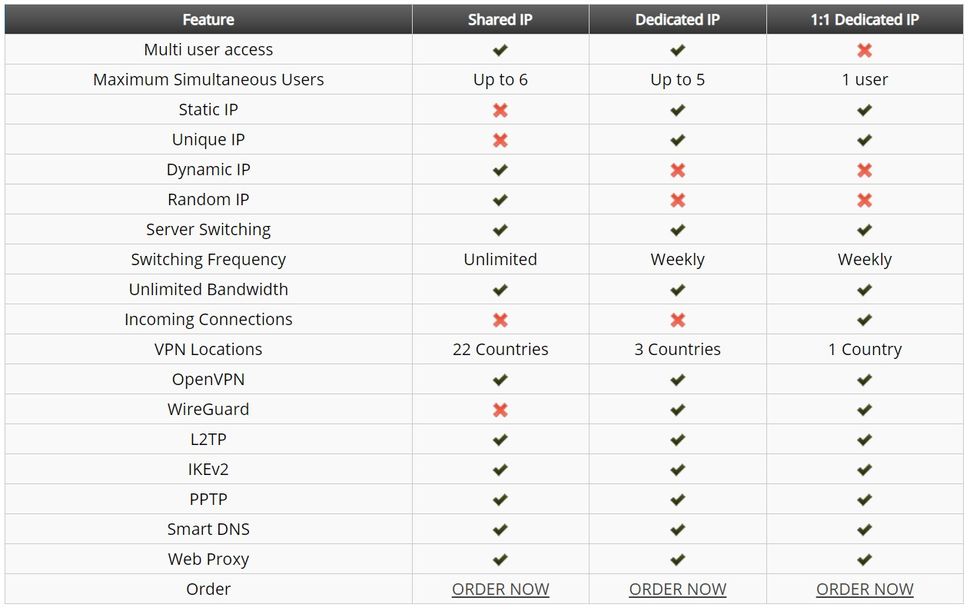 | Feature | Shared IP | Dedicated IP | 1:1 Dedicated IP |
|---|---|---|---|
| Multi user access | ✔ | ✔ | ✖ |
| Maximum Simultaneous Users | Up to 6 | Up to 5 | 1 user |
| Static IP | ✖ | ✔ | ✔ |
| Unique IP | ✖ | ✔ | ✔ |
| Dynamic IP | ✔ | ✖ | ✖ |
| Random IP | ✔ | ✖ | ✖ |
| Server Switching | ✔ | ✔ | ✔ |
| Switching Frequency | Unlimited | Weekly | Weekly |
| Unlimited Bandwidth | ✔ | ✔ | ✔ |
| Incoming Connections | ✖ | ✖ | ✔ |
| VPN Locations | 22 Countries | 3 Countries | 1 Country |
| OpenVPN | ✔ | ✔ | ✔ |
| WireGuard | ✖ | ✔ | ✔ |
| L2TP | ✔ | ✔ | ✔ |
| IKEv2 | ✔ | ✔ | ✔ |
| PPTP | ✔ | ✔ | ✔ |
| Smart DNS | ✔ | ✔ | ✔ |
| Web Proxy | ✔ | ✔ | ✔ |
| Order | ORDER NOW | ORDER NOW | ORDER NOW |